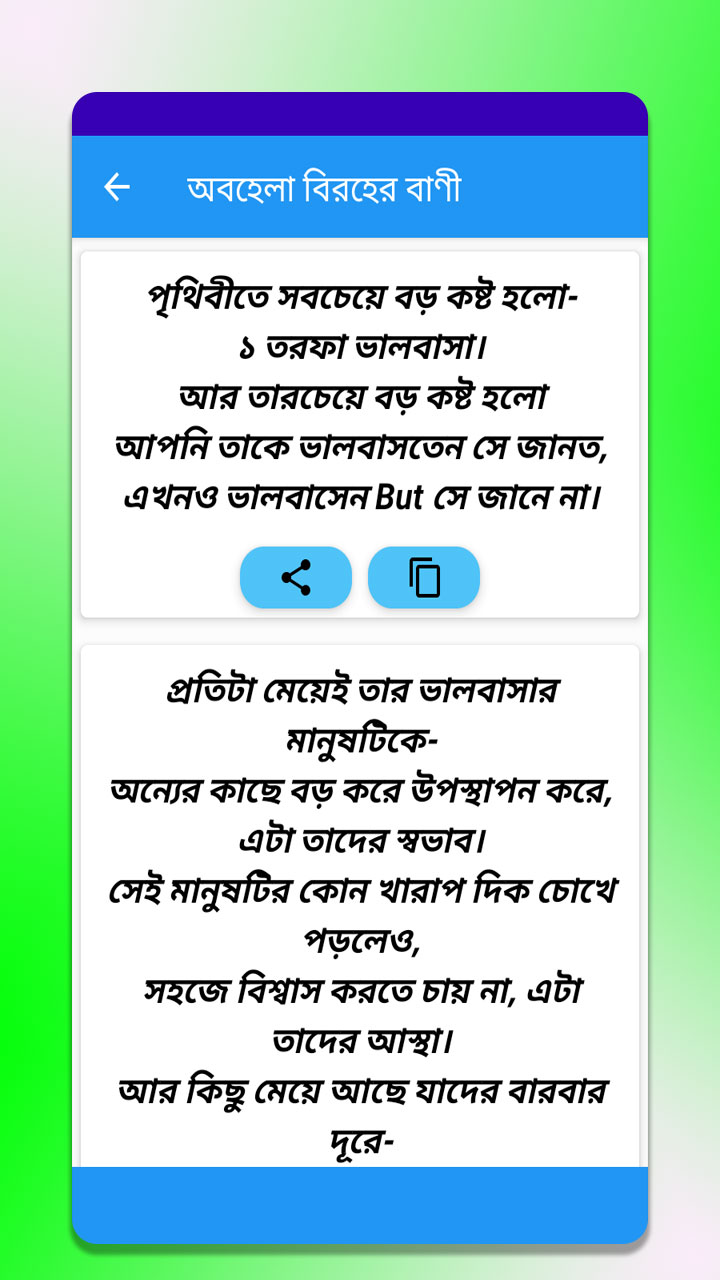 অবহেলা বিরহের বাণী

পৃথিবীতে সবচেয়ে বড় কষ্ট হলো-
১ তরফা ভালবাসা।
আর তারচেয়ে বড় কষ্ট হলো
আপনি তাকে ভালবাসতেন সে জানত,
এখনও ভালবাসেন But সে জানে না।

প্রতিটা মেয়েই তার ভালবাসার মানুষটিকে-
অন্যের কাছে বড় করে উপস্থাপন করে,
এটা তাদের স্বভাব।
সেই মানুষটির কোন খারাপ দিক চোখে পড়লেও,
সহজে বিশ্বাস করতে চায় না, এটা তাদের আস্থা।
আর কিছু মেয়ে আছে যাদের বারবার দূরে-